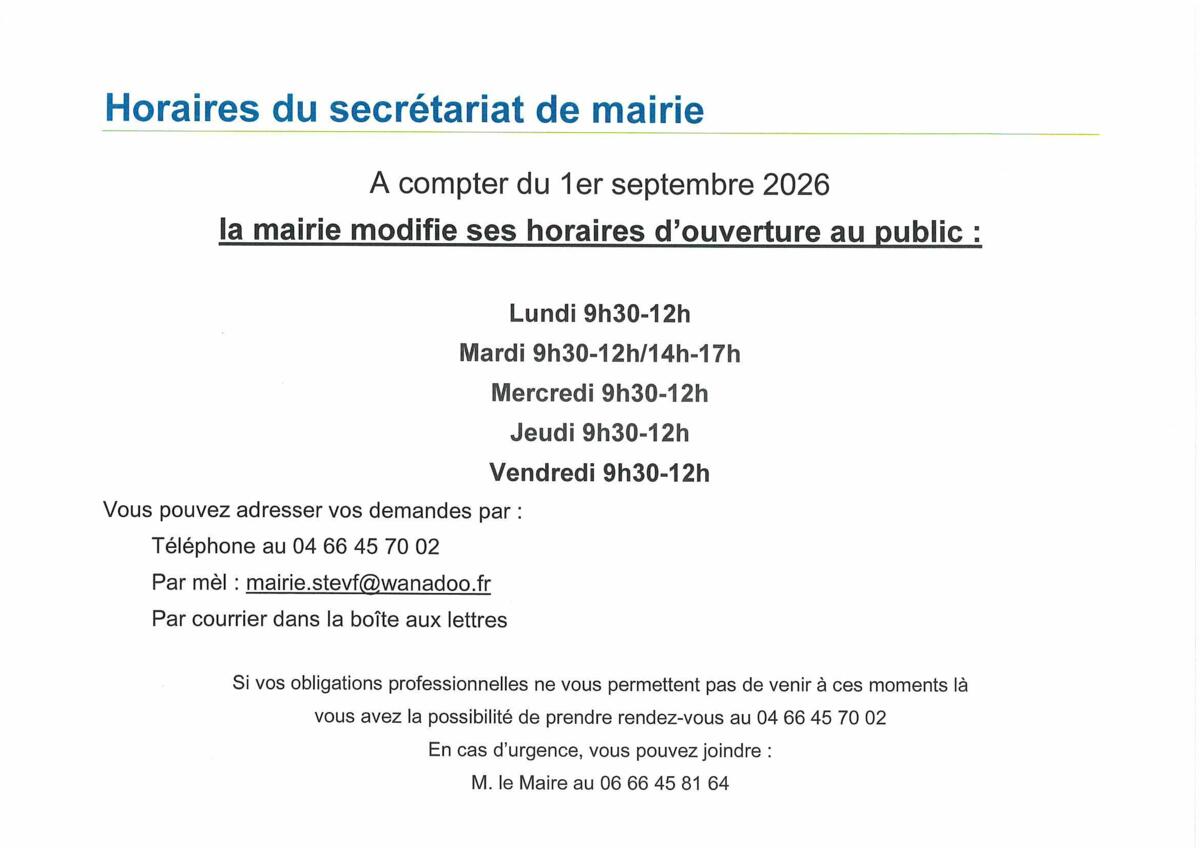 Horaires du secrétariat de mairie

A compter du 1er septembre 2026

la mairie modifie ses horaires d'ouverture au public :

Lundi 9h30-12h

Mardi 9h30-12h/14h-17h

Mercredi 9h30-12h

Jeudi 9h30-12h

Vendredi 9h30-12h

Vous pouvez adresser vos demandes par :

Téléphone au 04 66 45 70 02

Par mèl : mairie.stevf@wanadoo.fr

Par courrier dans la boîte aux lettres

Si vos obligations professionnelles ne vous permettent pas de venir à ces moments là vous avez la possibilité de prendre rendez-vous au 04 66 45 70 02

En cas d'urgence, vous pouvez joindre :

M. le Maire au 06 66 45 81 64